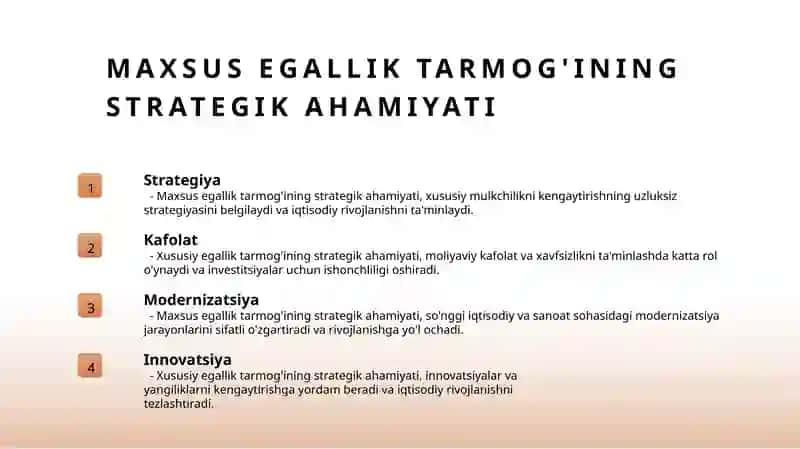 MAXSUS EGALLIK TARMOG'INING STRATEGIK AHAMIYATI

1

Strategiya

- Maxsus egallik tarmog'ining strategik ahamiyati, xususiy mulkchilikni kengaytirishning uzluksiz strategiyasini belgilaydi va iqtisodiy rivojlanishni ta'minlaydi.

2

Kafolat

- Xususiy egallik tarmog'ining strategik ahamiyati, moliyaviy kafolat va xavfsizlikni ta'minlashda katta rol o'ynaydi va investitsiyalar uchun ishonchliligi oshiradi.

3

Modernizatsiya

- Maxsus egallik tarmog'ining strategik ahamiyati, so'nggi iqtisodiy va sanoat sohasidagi modernizatsiya jarayonlarini sifatli o'zgartiradi va rivojlanishga yo'l ochadi.

4

Innovatsiya

- Xususiy egallik tarmog'ining strategik ahamiyati, innovatsiyalar va yangiliklarni kengaytirishga yordam beradi va iqtisodiy rivojlanishni tezlashtiradi.